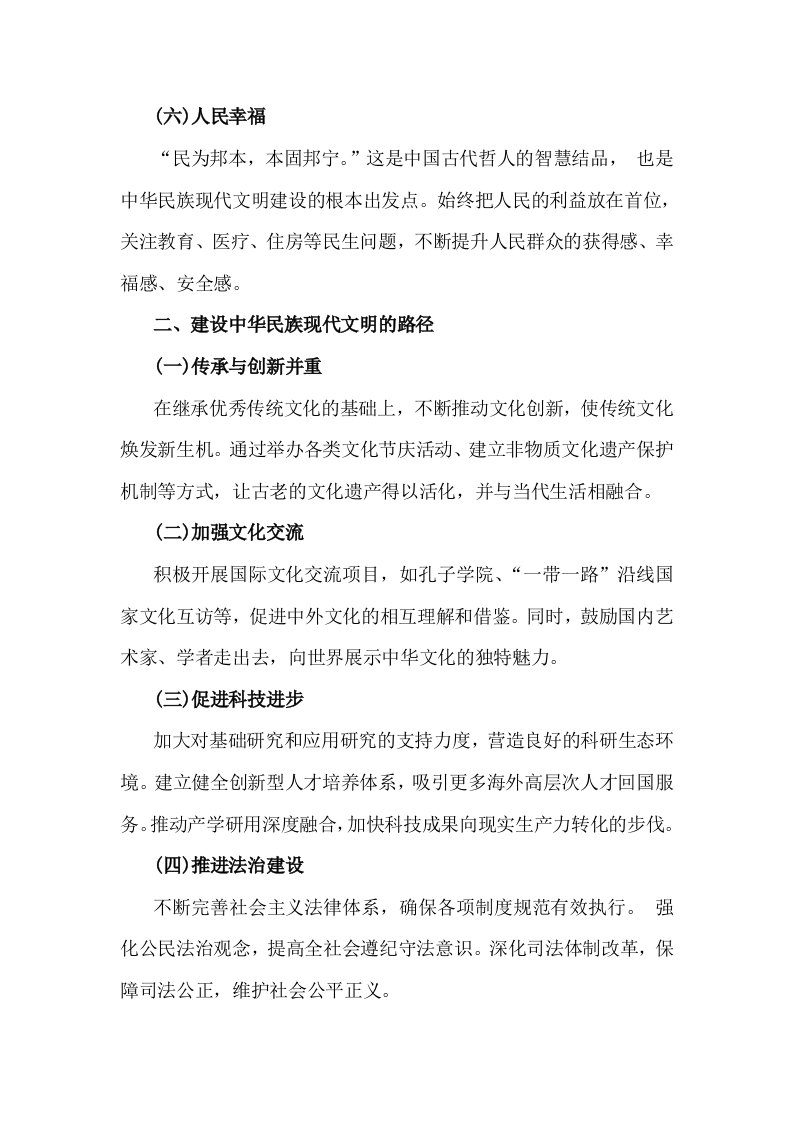 (六)人民幸福

“民为邦本，本固邦宁。”这是中国古代哲人的智慧结晶， 也是中华民族现代文明建设的根本出发点。始终把人民的利益放在首位，关注教育、医疗、住房等民生问题，不断提升人民群众的获得感、幸福感、安全感。

二、建设中华民族现代文明的路径

(一)传承与创新并重

在继承优秀传统文化的基础上，不断推动文化创新，使传统文化焕发新生机。通过举办各类文化节庆活动、建立非物质文化遗产保护机制等方式，让古老的文化遗产得以活化，并与当代生活相融合。

(二)加强文化交流

积极开展国际文化交流项目，如孔子学院、“一带一路”沿线国家文化互访等，促进中外文化的相互理解和借鉴。同时，鼓励国内艺术家、学者走出去，向世界展示中华文化的独特魅力。

(三)促进科技进步

加大对基础研究和应用研究的支持力度，营造良好的科研生态环境。建立健全创新型人才培养体系，吸引更多海外高层次人才回国服务。推动产学研用深度融合，加快科技成果向现实生产力转化的步伐。

(四)推进法治建设

不断完善社会主义法律体系，确保各项制度规范有效执行。 强化公民法治观念，提高全社会遵纪守法意识。深化司法体制改革，保障司法公正，维护社会公平正义。